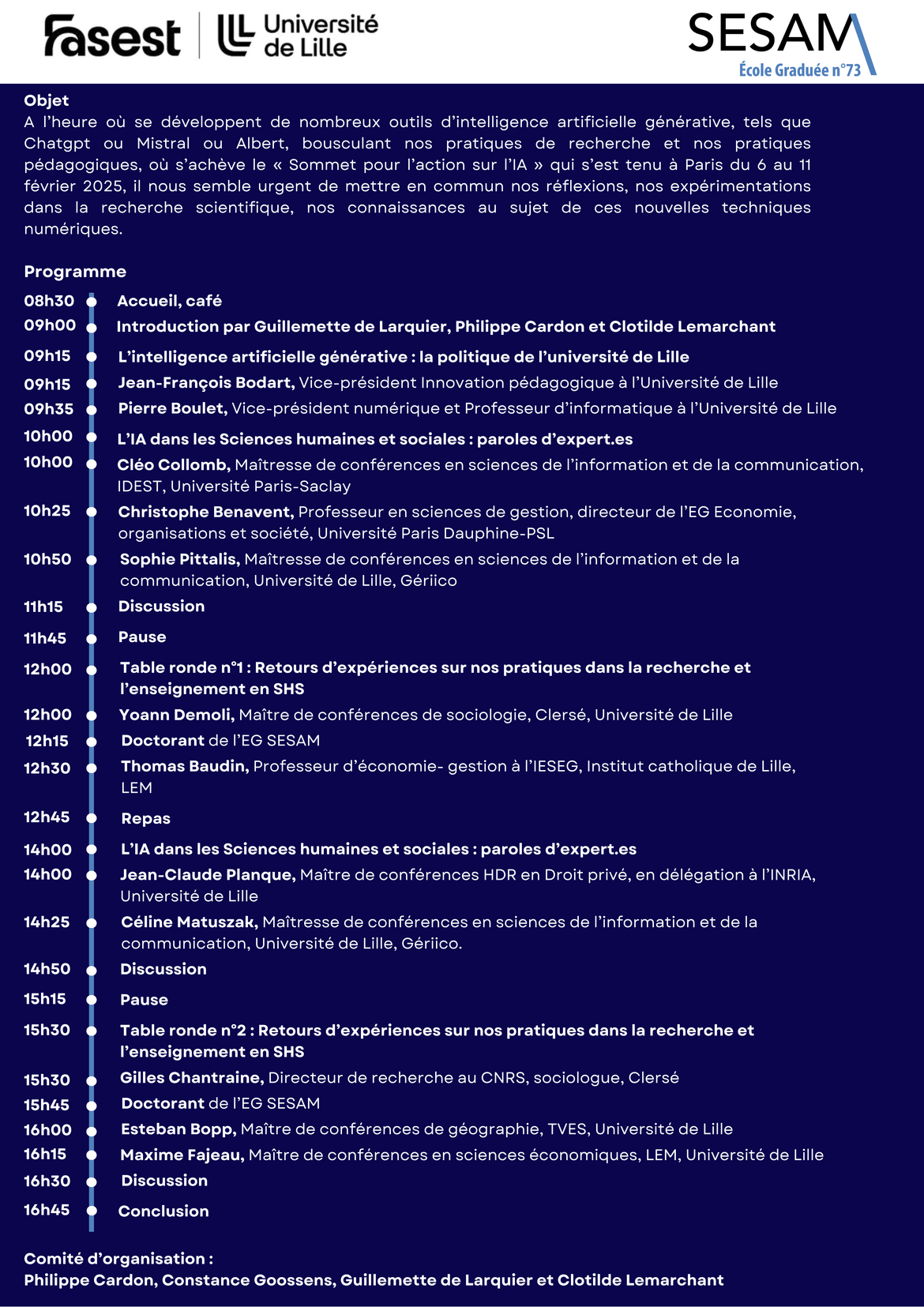 fasest
Université de Lille

SESAM
École Graduée n°73

Objet
A l'heure où se développent de nombreux outils d'intelligence artificielle générative, tels que Chatgpt ou Mistral ou Albert, bousculant nos pratiques de recherche et nos pratiques pédagogiques, où s'achève le « Sommet pour l'action sur l'IA » qui s'est tenu à Paris du 6 au 11 février 2025, il nous semble urgent de mettre en commun nos réflexions, nos expérimentations dans la recherche scientifique, nos connaissances au sujet de ces nouvelles techniques numériques.

Programme

08h30 Accueil, café
09h00 Introduction par Guillemette de Larquier, Philippe Cardon et Clotilde Lemarchant
09h15 L'intelligence artificielle générative : la politique de l'université de Lille
09h15 Jean-François Bodart, Vice-président Innovation pédagogique à l'Université de Lille
09h35 Pierre Boulet, Vice-président numérique et Professeur d'informatique à l'Université de Lille
10h00 L'IA dans les Sciences humaines et sociales : paroles d'expert.es
10h00 Cléo Collomb, Maîtresse de conférences en sciences de l'information et de la communication, IDEST, Université Paris-Saclay
10h25 Christophe Benavent, Professeur en sciences de gestion, directeur de l'EG Economie, organisations et société, Université Paris Dauphine-PSL
10h50 Sophie Pittalis, Maîtresse de conférences en sciences de l'information et de la communication, Université de Lille, Gériico
11h15 Discussion
11h45 Pause
12h00 Table ronde n°1 : Retours d'expériences sur nos pratiques dans la recherche et l'enseignement en SHS
12h00 Yoann Demoli, Maître de conférences de sociologie, Clersé, Université de Lille
12h15 Doctorant de l'EG SESAM
12h30 Thomas Baudin, Professeur d'économie- gestion à l'IESEG, Institut catholique de Lille, LEM
12h45 Repas
14h00 L'IA dans les Sciences humaines et sociales : paroles d'expert.es
14h00 Jean-Claude Planque, Maître de conférences HDR en Droit privé, en délégation à l'INRIA, Université de Lille
14h25 Céline Matuszak, Maîtresse de conférences en sciences de l'information et de la communication, Université de Lille, Gériico.
14h50 Discussion
15h15 Pause
15h30 Table ronde n°2 : Retours d'expériences sur nos pratiques dans la recherche et l'enseignement en SHS
15h30 Gilles Chantraine, Directeur de recherche au CNRS, sociologue, Clersé
15h45 Doctorant de l'EG SESAM
16h00 Esteban Bopp, Maître de conférences de géographie, TVES, Université de Lille
16h15 Maxime Fajeau, Maître de conférences en sciences économiques, LEM, Université de Lille
16h30 Discussion
16h45 Conclusion

Comité d'organisation :
Philippe Cardon, Constance Goossens, Guillemette de Larquier et Clotilde Lemarchant